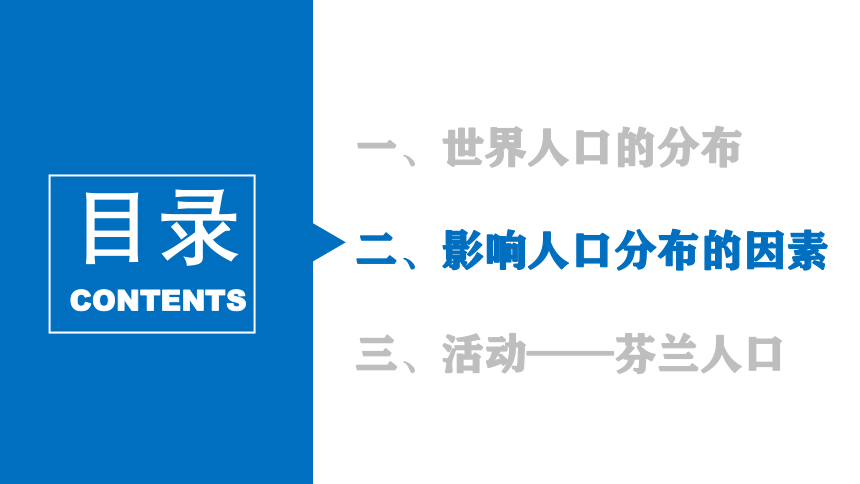 目录
CONTENTS

一、世界人口的分布

二、影响人口分布的因素

三、活动——芬兰人口